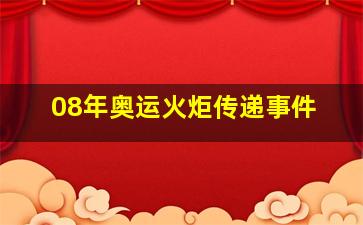 08年奥运火炬传递事件